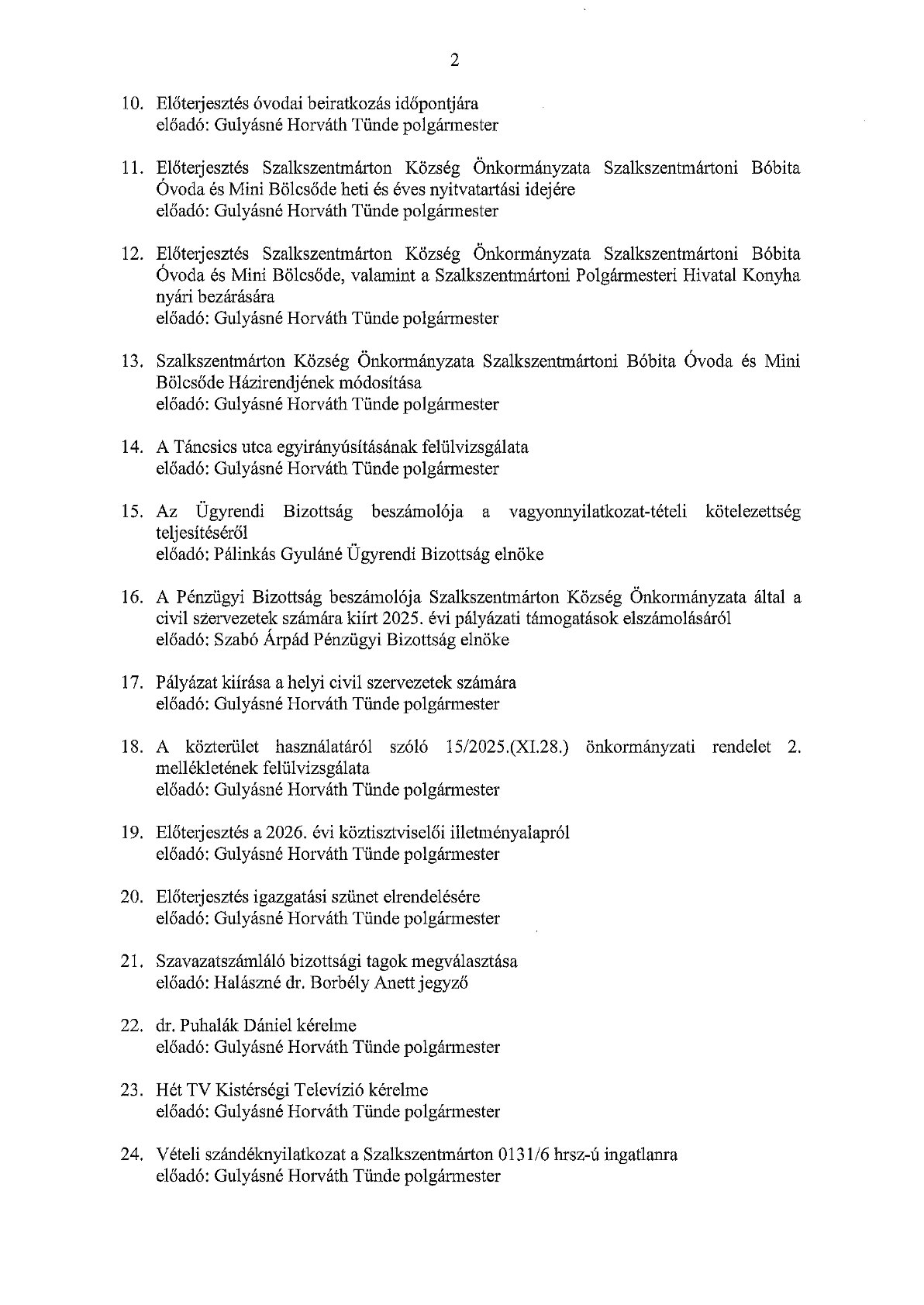 2

10. Előterjesztés óvodai beiratkozás időpontjára
előadó: Gulyásné Horváth Tünde polgármester

11. Előterjesztés Szalkszentmárton Község Önkormányzata Szalkszentmártoni Bóbita Óvoda és Mini Bölcsőde heti és éves nyitvatartási idejére
előadó: Gulyásné Horváth Tünde polgármester

12. Előterjesztés Szalkszentmárton Község Önkormányzata Szalkszentmártoni Bóbita Óvoda és Mini Bölcsőde, valamint a Szalkszentmártoni Polgármesteri Hivatal Konyha nyári bezárására
előadó: Gulyásné Horváth Tünde polgármester

13. Szalkszentmárton Község Önkormányzata Szalkszentmártoni Bóbita Óvoda és Mini Bölcsőde Házirendjének módosítása
előadó: Gulyásné Horváth Tünde polgármester

14. A Táncsics utca egyirányúsításának felülvizsgálata
előadó: Gulyásné Horváth Tünde polgármester

15. Az Ügyrendi Bizottság beszámolója a vagyonnyilatkozat-tételi kötelezettség teljesítéséről
előadó: Pálinkás Gyuláné Ügyrendi Bizottság elnöke

16. A Pénzügyi Bizottság beszámolója Szalkszentmárton Község Önkormányzata által a civil szervezetek számára kiírt 2025. évi pályázati támogatások elszámolásáról
előadó: Szabó Árpád Pénzügyi Bizottság elnöke

17. Pályázat kiírása a helyi civil szervezetek számára
előadó: Gulyásné Horváth Tünde polgármester

18. A közterület használatáról szóló 15/2025.(XI.28.) önkormányzati rendelet 2. mellékletének felülvizsgálata
előadó: Gulyásné Horváth Tünde polgármester

19. Előterjesztés a 2026. évi köztisztviselői illetményalapról
előadó: Gulyásné Horváth Tünde polgármester

20. Előterjesztés igazgatási szünet elrendelésére
előadó: Gulyásné Horváth Tünde polgármester

21. Szavazatszámláló bizottsági tagok megválasztása
előadó: Halászné dr. Borbély Anett jegyző

22. dr. Puhalák Dániel kérelme
előadó: Gulyásné Horváth Tünde polgármester

23. Hét TV Kistérségi Televízió kérelme
előadó: Gulyásné Horváth Tünde polgármester

24. Vételi szándéknyilatkozat a Szalkszentmárton 0131/6 hrsz-ú ingatlanra
előadó: Gulyásné Horváth Tünde polgármester